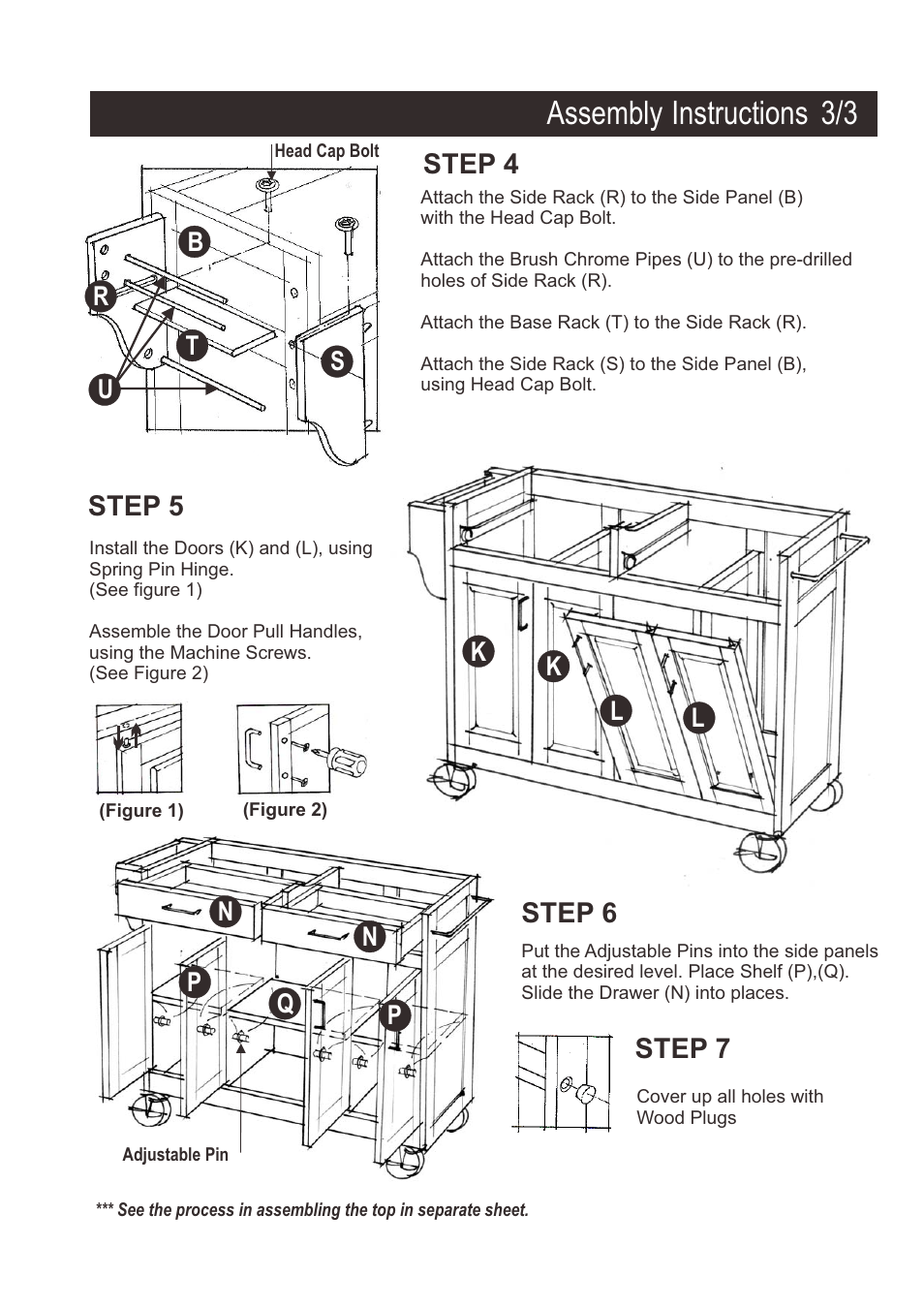 Assembly Instructions 3/3

Head Cap Bolt

B

R

T

S

U

STEP 4

Attach the Side Rack (R) to the Side Panel (B) with the Head Cap Bolt.

Attach the Brush Chrome Pipes (U) to the pre-drilled holes of Side Rack (R).

Attach the Base Rack (T) to the Side Rack (R).

Attach the Side Rack (S) to the Side Panel (B), using Head Cap Bolt.

STEP 5

Install the Doors (K) and (L), using Spring Pin Hinge.
(See figure 1)

Assemble the Door Pull Handles, using the Machine Screws.
(See Figure 2)

(Figure 1)

(Figure 2)

K

K

L

L

N

N

P

Q

P

Adjustable Pin

STEP 6

Put the Adjustable Pins into the side panels at the desired level. Place Shelf (P),(Q). Slide the Drawer (N) into places.

STEP 7

Cover up all holes with Wood Plugs

*** See the process in assembling the top in separate sheet.